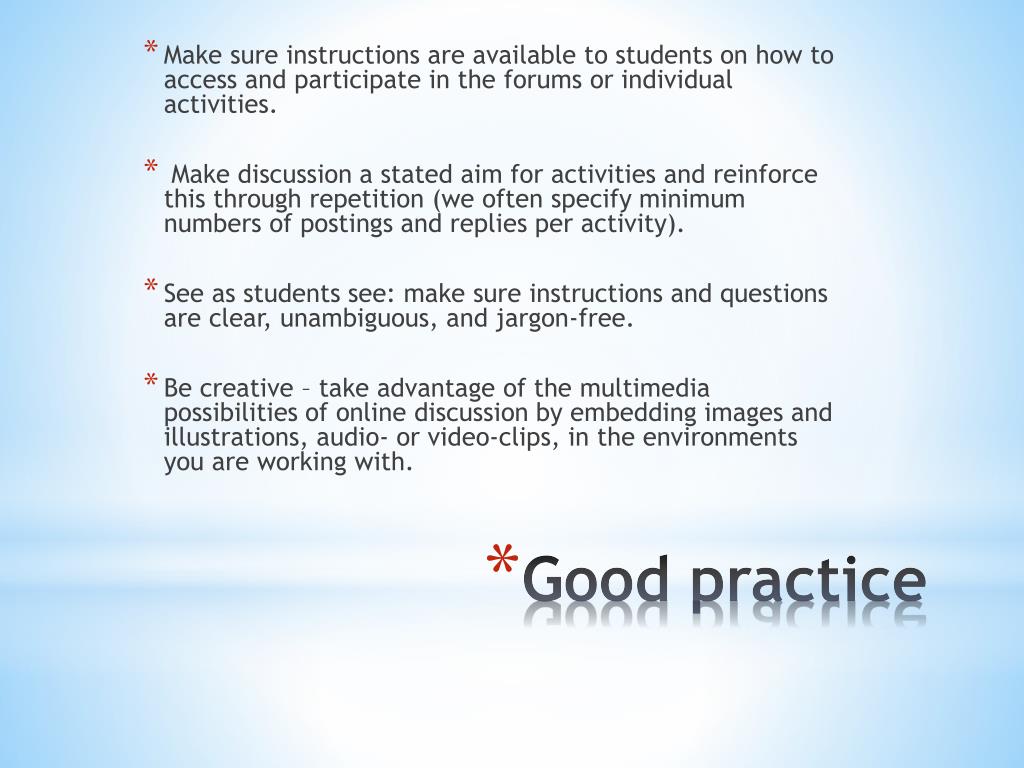 * Make sure instructions are available to students on how to access and participate in the forums or individual activities.

* Make discussion a stated aim for activities and reinforce this through repetition (we often specify minimum numbers of postings and replies per activity).

* See as students see: make sure instructions and questions are clear, unambiguous, and jargon-free.

* Be creative – take advantage of the multimedia possibilities of online discussion by embedding images and illustrations, audio- or video-clips, in the environments you are working with.

* Good practice